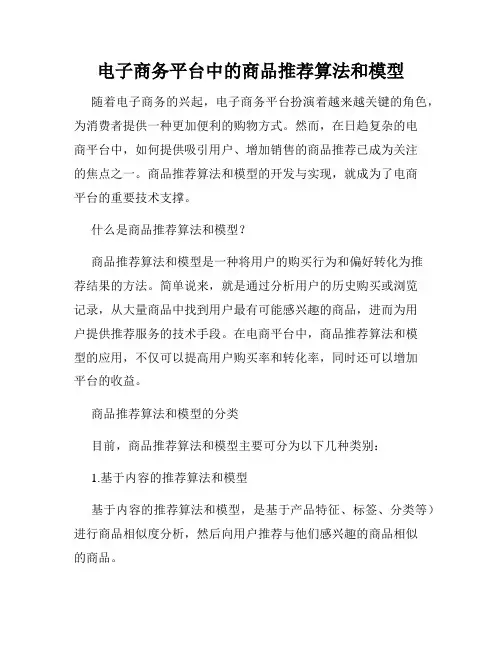 电子商务平台中的商品推荐算法和模型

随着电子商务的兴起，电子商务平台扮演着越来越关键的角色，为消费者提供一种更加便利的购物方式。然而，在日趋复杂的电商平台中，如何提供吸引用户、增加销售的商品推荐已成为关注的焦点之一。商品推荐算法和模型的开发与实现，就成为了电商平台的重要技术支撑。

什么是商品推荐算法和模型？

商品推荐算法和模型是一种将用户的购买行为和偏好转化为推荐结果的方法。简单说来，就是通过分析用户的历史购买或浏览记录，从大量商品中找到用户最有可能感兴趣的商品，进而为用户提供推荐服务的技术手段。在电商平台中，商品推荐算法和模型的应用，不仅可以提高用户购买率和转化率，同时还可以增加平台的收益。

商品推荐算法和模型的分类

目前，商品推荐算法和模型主要可分为以下几种类别：

1.基于内容的推荐算法和模型

基于内容的推荐算法和模型，是基于产品特征、标签、分类等）进行商品相似度分析，然后向用户推荐与他们感兴趣的商品相似的商品。